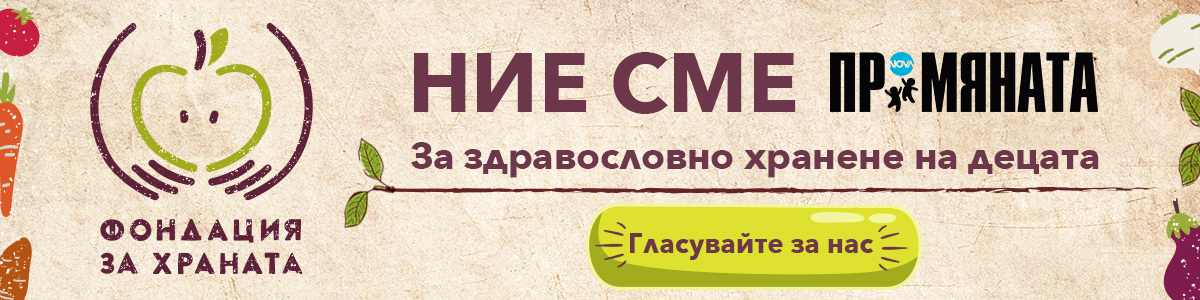 ФОНДАЦИЯ ЗА ХРАНАТА

НИЕ СМЕ ПРОМЯНАТА NOVA

За здравословно хранене на децата

Гласувайте за нас